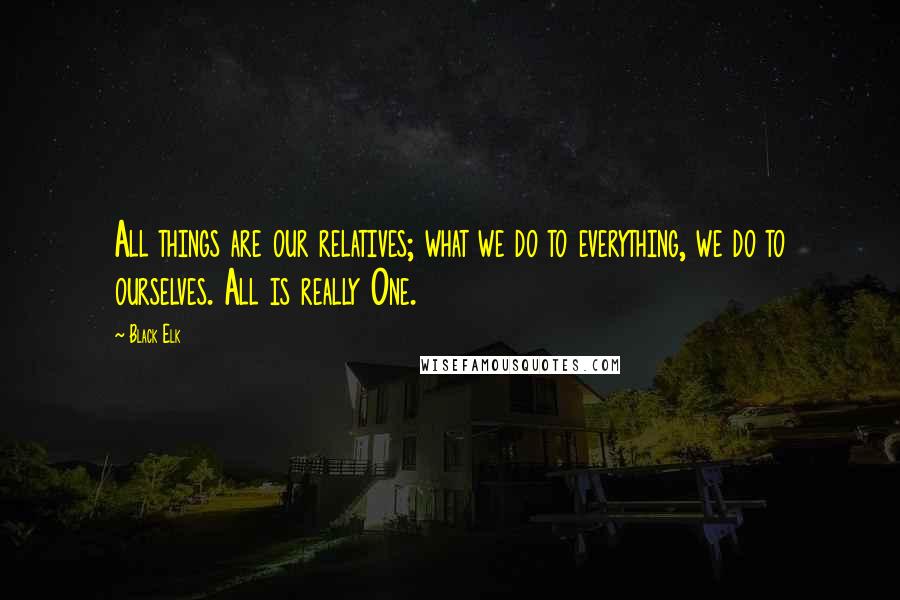 All things are our relatives; what we do to everything, we do to ourselves. All is really One.

~ Black Elk

WISEFAMOUSQUOTES.COM